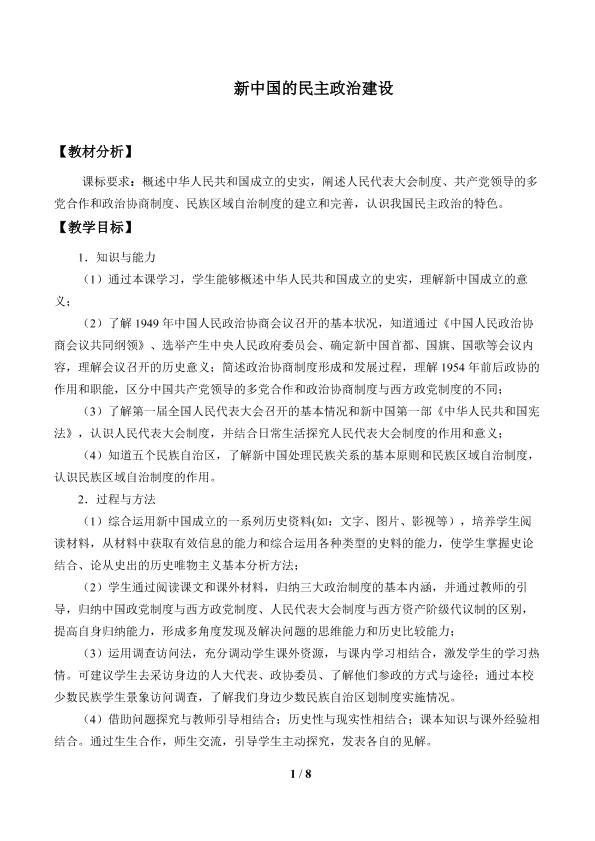 新中国的民主政治建设

【教材分析】

课标要求：概述中华人民共和国成立的史实，阐述人民代表大会制度、共产党领导的多党合作和政治协商制度、民族区域自治制度的建立和完善，认识我国民主政治的特色。

【教学目标】

1．知识与能力

（1）通过本课学习，学生能够概述中华人民共和国成立的史实，理解新中国成立的意义；

（2）了解1949年中国人民政治协商会议召开的基本状况，知道通过《中国人民政治协商会议共同纲领》、选举产生中央人民政府委员会、确定新中国首都、国旗、国歌等会议内容，理解会议召开的历史意义；简述政治协商制度形成和发展过程，理解1954年前后政协的作用和职能，区分中国共产党领导的多党合作和政治协商制度与西方政党制度的不同；

（3）了解第一届全国人民代表大会召开的基本情况和新中国第一部《中华人民共和国宪法》，认识人民代表大会制度，并结合日常生活探究人民代表大会制度的作用和意义；

（4）知道五个民族自治区，了解新中国处理民族关系的基本原则和民族区域自治制度，认识民族区域自治制度的作用。

2．过程与方法

（1）综合运用新中国成立的一系列历史资料(如：文字、图片、影视等），培养学生阅读材料，从材料中获取有效信息的能力和综合运用各种类型的史料的能力，使学生掌握史论结合、论从史出的历史唯物主义基本分析方法；

（2）学生通过阅读课文和课外材料，归纳三大政治制度的基本内涵，并通过教师的引导，归纳中国政党制度与西方政党制度、人民代表大会制度与西方资产阶级代议制的区别，提高自身归纳能力，形成多角度发现及解决问题的思维能力和历史比较能力；

（3）运用调查访问法，充分调动学生课外资源，与课内学习相结合，激发学生的学习热情。可建议学生去采访身边的人大代表、政协委员、了解他们参政的方式与途径；通过本校少数民族学生景象访问调查，了解我们身边少数民族自治区划制度实施情况。

（4）借助问题探究与教师引导相结合；历史性与现实性相结合；课本知识与课外经验相结合。通过生生合作，师生交流，引导学生主动探究，发表各自的见解。

1 / 8